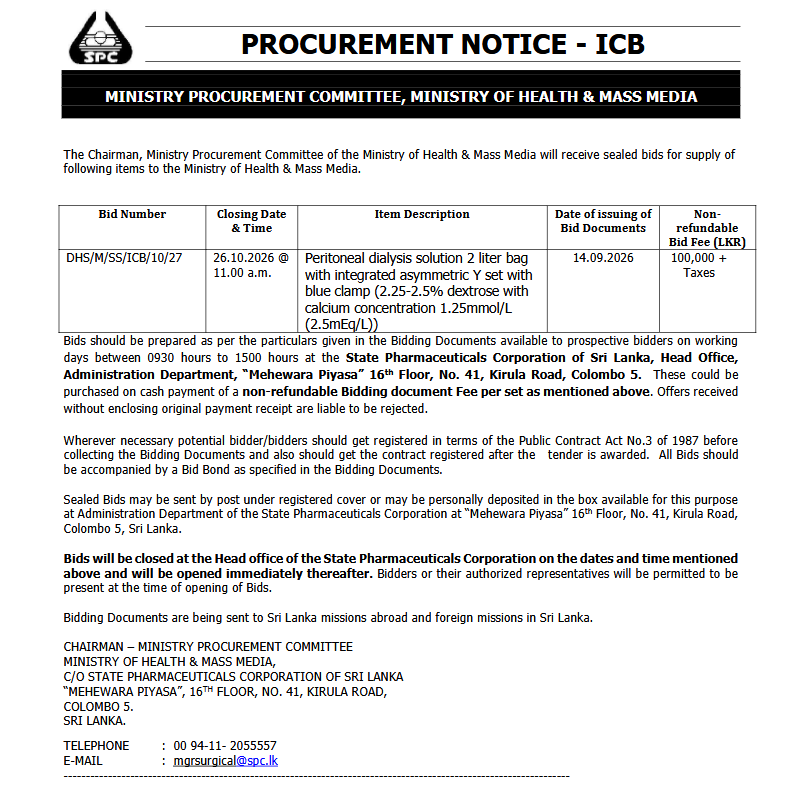 SPC

PROCUREMENT NOTICE - ICB

MINISTRY PROCUREMENT COMMITTEE, MINISTRY OF HEALTH & MASS MEDIA

The Chairman, Ministry Procurement Committee of the Ministry of Health & Mass Media will receive sealed bids for supply of following items to the Ministry of Health & Mass Media.

| Bid Number | Closing Date & Time | Item Description | Date of issuing of Bid Documents | Non-refundable Bid Fee (LKR) |
|---|---|---|---|---|
| DHS/M/SS/ICB/10/27 | 26.10.2026 @ 11.00 a.m. | Peritoneal dialysis solution 2 liter bag with integrated asymmetric Y set with blue clamp (2.25-2.5% dextrose with calcium concentration 1.25mmol/L (2.5mEq/L)) | 14.09.2026 | 100,000 + Taxes |

Bids should be prepared as per the particulars given in the Bidding Documents available to prospective bidders on working days between 0930 hours to 1500 hours at the State Pharmaceuticals Corporation of Sri Lanka, Head Office, Administration Department, "Mehewara Piyasa" 16th Floor, No. 41, Kirula Road, Colombo 5. These could be purchased on cash payment of a non-refundable Bidding document Fee per set as mentioned above. Offers received without enclosing original payment receipt are liable to be rejected.

Wherever necessary potential bidder/bidders should get registered in terms of the Public Contract Act No.3 of 1987 before collecting the Bidding Documents and also should get the contract registered after the tender is awarded. All Bids should be accompanied by a Bid Bond as specified in the Bidding Documents.

Sealed Bids may be sent by post under registered cover or may be personally deposited in the box available for this purpose at Administration Department of the State Pharmaceuticals Corporation at "Mehewara Piyasa" 16th Floor, No. 41, Kirula Road, Colombo 5, Sri Lanka.

Bids will be closed at the Head office of the State Pharmaceuticals Corporation on the dates and time mentioned above and will be opened immediately thereafter. Bidders or their authorized representatives will be permitted to be present at the time of opening of Bids.

Bidding Documents are being sent to Sri Lanka missions abroad and foreign missions in Sri Lanka.

CHAIRMAN – MINISTRY PROCUREMENT COMMITTEE
MINISTRY OF HEALTH & MASS MEDIA,
C/O STATE PHARMACEUTICALS CORPORATION OF SRI LANKA
"MEHEWARA PIYASA", 16TH FLOOR, NO. 41, KIRULA ROAD,
COLOMBO 5.
SRI LANKA.

TELEPHONE : 00 94-11- 2055557
E-MAIL : mgrsurgical@spc.lk